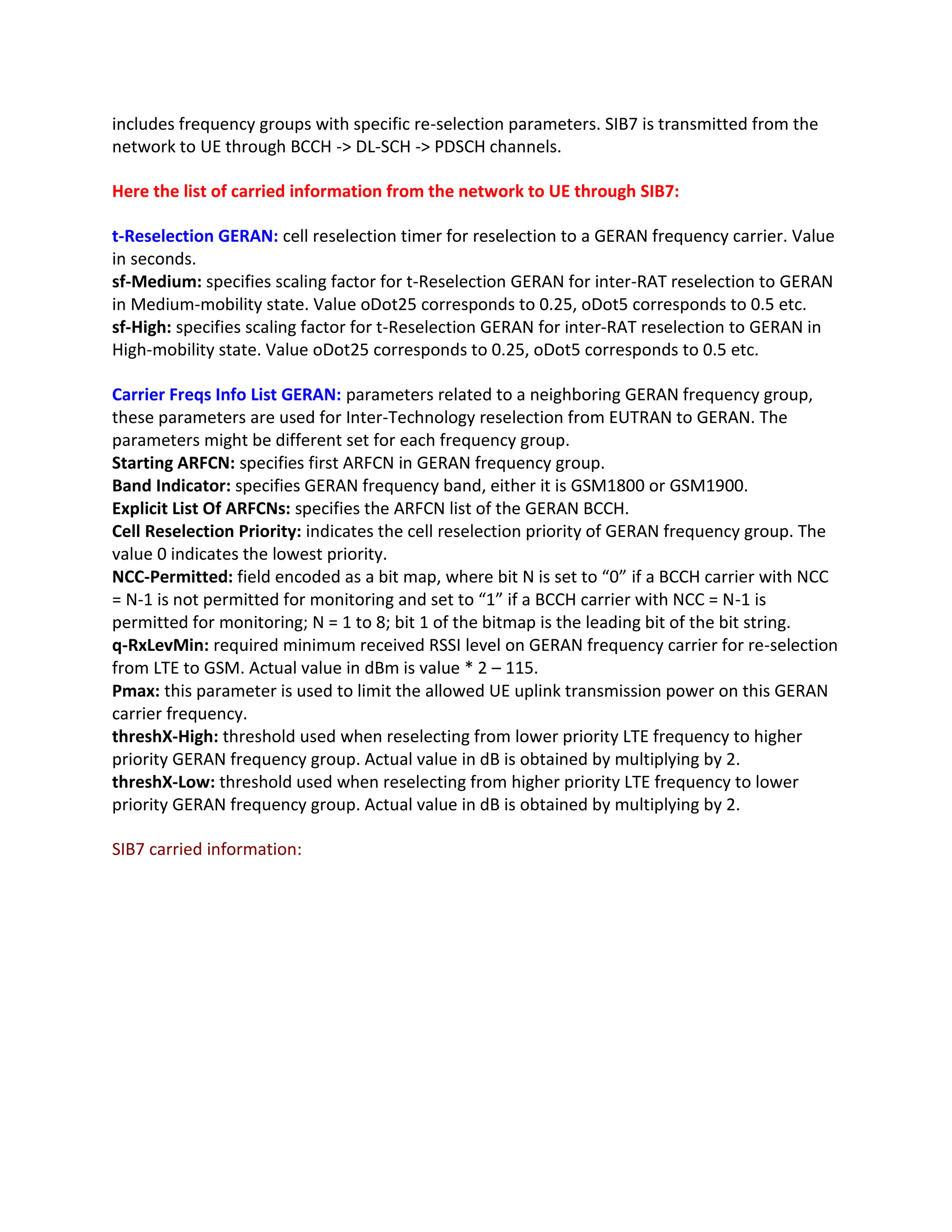 includes frequency groups with specific re-selection parameters. SIB7 is transmitted from the network to UE through BCCH -> DL-SCH -> PDSCH channels.

Here the list of carried information from the network to UE through SIB7:

t-Reselection GERAN: cell reselection timer for reselection to a GERAN frequency carrier. Value in seconds.
sf-Medium: specifies scaling factor for t-Reselection GERAN for inter-RAT reselection to GERAN in Medium-mobility state. Value oDot25 corresponds to 0.25, oDot5 corresponds to 0.5 etc.
sf-High: specifies scaling factor for t-Reselection GERAN for inter-RAT reselection to GERAN in High-mobility state. Value oDot25 corresponds to 0.25, oDot5 corresponds to 0.5 etc.

Carrier Freqs Info List GERAN: parameters related to a neighboring GERAN frequency group, these parameters are used for Inter-Technology reselection from EUTRAN to GERAN. The parameters might be different set for each frequency group.
Starting ARFCN: specifies first ARFCN in GERAN frequency group.
Band Indicator: specifies GERAN frequency band, either it is GSM1800 or GSM1900.
Explicit List Of ARFCNs: specifies the ARFCN list of the GERAN BCCH.
Cell Reselection Priority: indicates the cell reselection priority of GERAN frequency group. The value 0 indicates the lowest priority.
NCC-Permitted: field encoded as a bit map, where bit N is set to “0” if a BCCH carrier with NCC = N-1 is not permitted for monitoring and set to “1” if a BCCH carrier with NCC = N-1 is permitted for monitoring; N = 1 to 8; bit 1 of the bitmap is the leading bit of the bit string.
q-RxLevMin: required minimum received RSSI level on GERAN frequency carrier for re-selection from LTE to GSM. Actual value in dBm is value * 2 – 115.
Pmax: this parameter is used to limit the allowed UE uplink transmission power on this GERAN carrier frequency.
threshX-High: threshold used when reselecting from lower priority LTE frequency to higher priority GERAN frequency group. Actual value in dB is obtained by multiplying by 2.
threshX-Low: threshold used when reselecting from higher priority LTE frequency to lower priority GERAN frequency group. Actual value in dB is obtained by multiplying by 2.

SIB7 carried information: